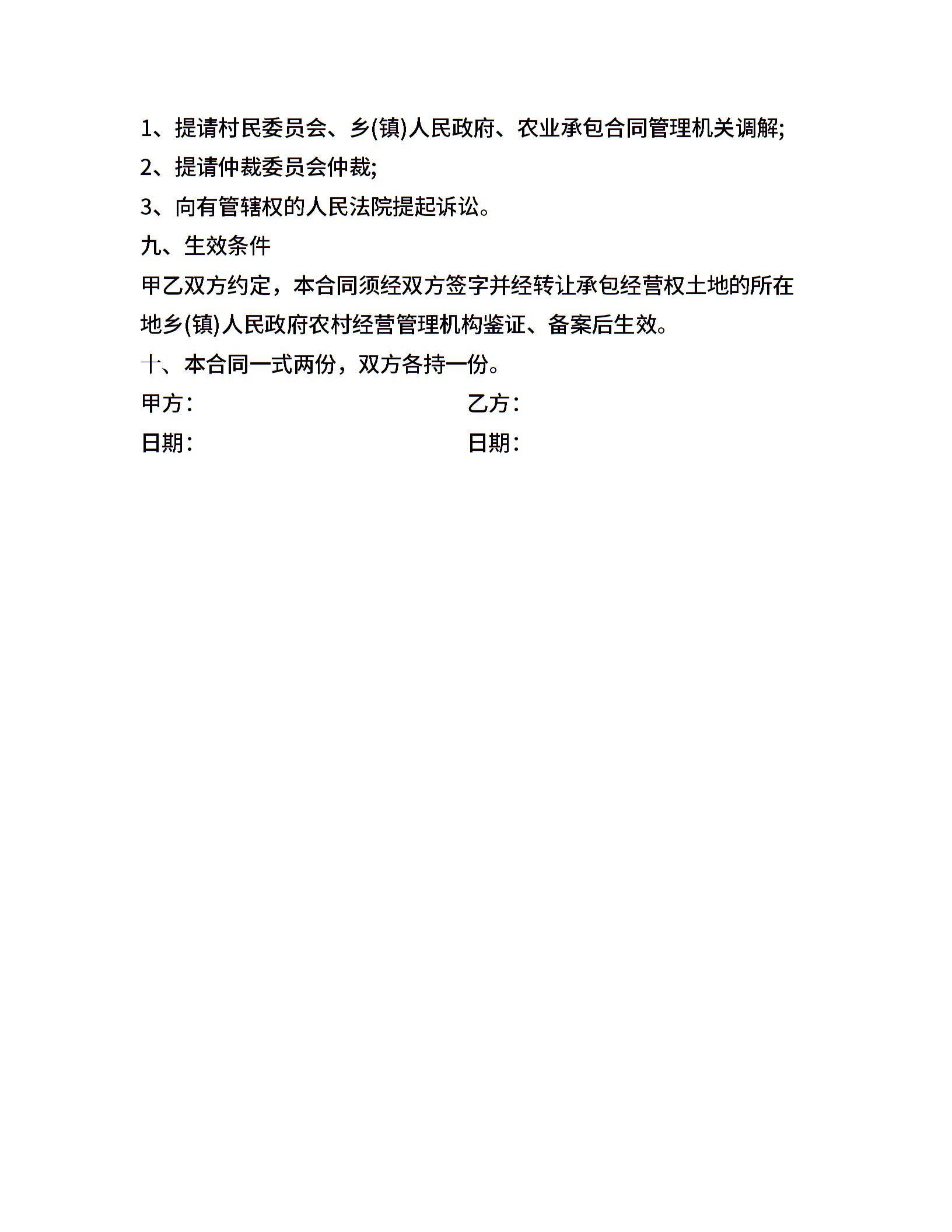 1、提请村民委员会、乡(镇)人民政府、农业承包合同管理机关调解;

2、提请仲裁委员会仲裁;

3、向有管辖权的人民法院提起诉讼。

九、生效条件

甲乙双方约定，本合同须经双方签字并经转让承包经营权土地的所在地乡(镇)人民政府农村经营管理机构鉴证、备案后生效。

十、本合同一式两份，双方各持一份。

甲方：

乙方：

日期：

日期：